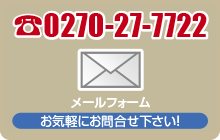 ☎0270-27-7722

メールフォーム

お気軽にお問合せ下さい!